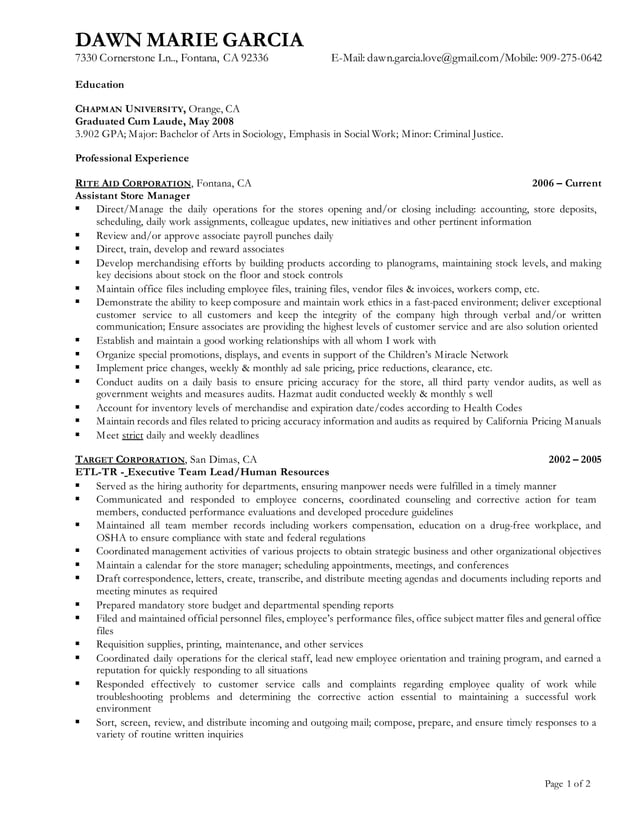 DAWN MARIE GARCIA
7330 Cornerstone Ln.., Fontana, CA 92336 E-Mail: dawn.garcia.love@gmail.com/Mobile: 909-275-0642

Education

CHAPMAN UNIVERSITY, Orange, CA
Graduated Cum Laude, May 2008
3.902 GPA; Major: Bachelor of Arts in Sociology, Emphasis in Social Work; Minor: Criminal Justice.

Professional Experience

RITE AID CORPORATION, Fontana, CA 2006 – Current
Assistant Store Manager
▪ Direct/Manage the daily operations for the stores opening and/or closing including: accounting, store deposits, scheduling, daily work assignments, colleague updates, new initiatives and other pertinent information
▪ Review and/or approve associate payroll punches daily
▪ Direct, train, develop and reward associates
▪ Develop merchandising efforts by building products according to planograms, maintaining stock levels, and making key decisions about stock on the floor and stock controls
▪ Maintain office files including employee files, training files, vendor files & invoices, workers comp, etc.
▪ Demonstrate the ability to keep composure and maintain work ethics in a fast-paced environment; deliver exceptional customer service to all customers and keep the integrity of the company high through verbal and/or written communication; Ensure associates are providing the highest levels of customer service and are also solution oriented
▪ Establish and maintain a good working relationships with all whom I work with
▪ Organize special promotions, displays, and events in support of the Children's Miracle Network
▪ Implement price changes, weekly & monthly ad sale pricing, price reductions, clearance, etc.
▪ Conduct audits on a daily basis to ensure pricing accuracy for the store, all third party vendor audits, as well as government weights and measures audits. Hazmat audit conducted weekly & monthly s well
▪ Account for inventory levels of merchandise and expiration date/codes according to Health Codes
▪ Maintain records and files related to pricing accuracy information and audits as required by California Pricing Manuals
▪ Meet strict daily and weekly deadlines

TARGET CORPORATION, San Dimas, CA 2002 – 2005
ETL-TR -_Executive Team Lead/Human Resources
▪ Served as the hiring authority for departments, ensuring manpower needs were fulfilled in a timely manner
▪ Communicated and responded to employee concerns, coordinated counseling and corrective action for team members, conducted performance evaluations and developed procedure guidelines
▪ Maintained all team member records including workers compensation, education on a drug-free workplace, and OSHA to ensure compliance with state and federal regulations
▪ Coordinated management activities of various projects to obtain strategic business and other organizational objectives
▪ Maintain a calendar for the store manager; scheduling appointments, meetings, and conferences
▪ Draft correspondence, letters, create, transcribe, and distribute meeting agendas and documents including reports and meeting minutes as required
▪ Prepared mandatory store budget and departmental spending reports
▪ Filed and maintained official personnel files, employee's performance files, office subject matter files and general office files
▪ Requisition supplies, printing, maintenance, and other services
▪ Coordinated daily operations for the clerical staff, lead new employee orientation and training program, and earned a reputation for quickly responding to all situations
▪ Responded effectively to customer service calls and complaints regarding employee quality of work while troubleshooting problems and determining the corrective action essential to maintaining a successful work environment
▪ Sort, screen, review, and distribute incoming and outgoing mail; compose, prepare, and ensure timely responses to a variety of routine written inquiries

Page 1 of 2